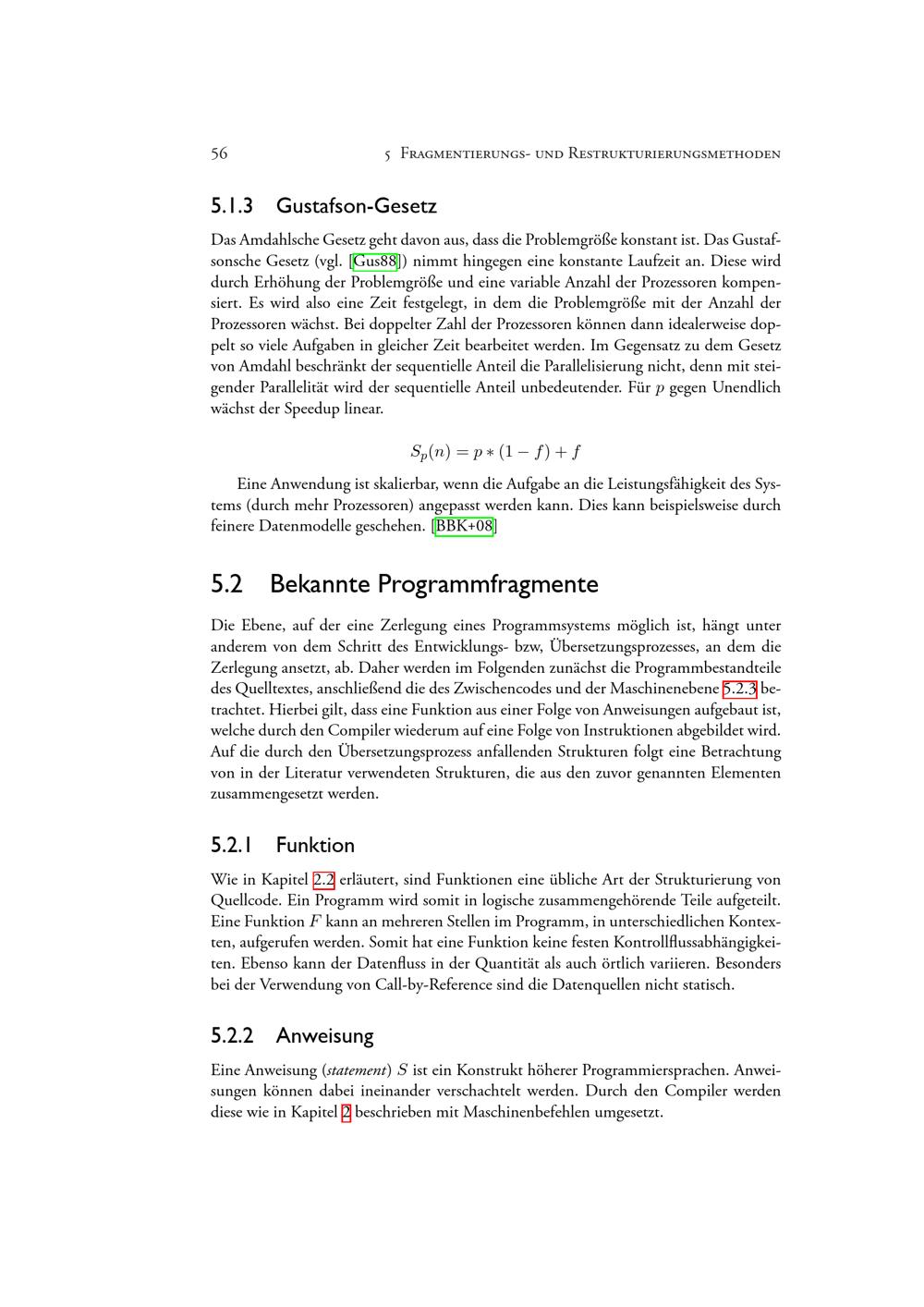 56 5 Fragmentierungs- und Restrukturierungsmethoden

5.1.3 Gustafson-Gesetz

Das Amdahlsche Gesetz geht davon aus, dass die Problemgröße konstant ist. Das Gustafsonsche Gesetz (vgl. [Gus88]) nimmt hingegen eine konstante Laufzeit an. Diese wird durch Erhöhung der Problemgröße und eine variable Anzahl der Prozessoren kompensiert. Es wird also eine Zeit festgelegt, in dem die Problemgröße mit der Anzahl der Prozessoren wächst. Bei doppelter Zahl der Prozessoren können dann idealerweise doppelt so viele Aufgaben in gleicher Zeit bearbeitet werden. Im Gegensatz zu dem Gesetz von Amdahl beschränkt der sequentielle Anteil die Parallelisierung nicht, denn mit steigender Parallelität wird der sequentielle Anteil unbedeutender. Für $p$ gegen Unendlich wächst der Speedup linear.

$S_p(n) = p * (1 - f) + f$

Eine Anwendung ist skalierbar, wenn die Aufgabe an die Leistungsfähigkeit des Systems (durch mehr Prozessoren) angepasst werden kann. Dies kann beispielsweise durch feinere Datenmodelle geschehen. [BBK+08]

5.2 Bekannte Programmfragmente

Die Ebene, auf der eine Zerlegung eines Programmsystems möglich ist, hängt unter anderem von dem Schritt des Entwicklungs- bzw, Übersetzungsprozesses, an dem die Zerlegung ansetzt, ab. Daher werden im Folgenden zunächst die Programmbestandteile des Quelltextes, anschließend die des Zwischencodes und der Maschinenebene 5.2.3 betrachtet. Hierbei gilt, dass eine Funktion aus einer Folge von Anweisungen aufgebaut ist, welche durch den Compiler wiederum auf eine Folge von Instruktionen abgebildet wird. Auf die durch den Übersetzungsprozess anfallenden Strukturen folgt eine Betrachtung von in der Literatur verwendeten Strukturen, die aus den zuvor genannten Elementen zusammengesetzt werden.

5.2.1 Funktion

Wie in Kapitel 2.2 erläutert, sind Funktionen eine übliche Art der Strukturierung von Quellcode. Ein Programm wird somit in logische zusammengehörende Teile aufgeteilt. Eine Funktion $F$ kann an mehreren Stellen im Programm, in unterschiedlichen Kontexten, aufgerufen werden. Somit hat eine Funktion keine festen Kontrollflussabhängigkeiten. Ebenso kann der Datenfluss in der Quantität als auch örtlich variieren. Besonders bei der Verwendung von Call-by-Reference sind die Datenquellen nicht statisch.

5.2.2 Anweisung

Eine Anweisung (statement) $S$ ist ein Konstrukt höherer Programmiersprachen. Anweisungen können dabei ineinander verschachtelt werden. Durch den Compiler werden diese wie in Kapitel 2 beschrieben mit Maschinenbefehlen umgesetzt.